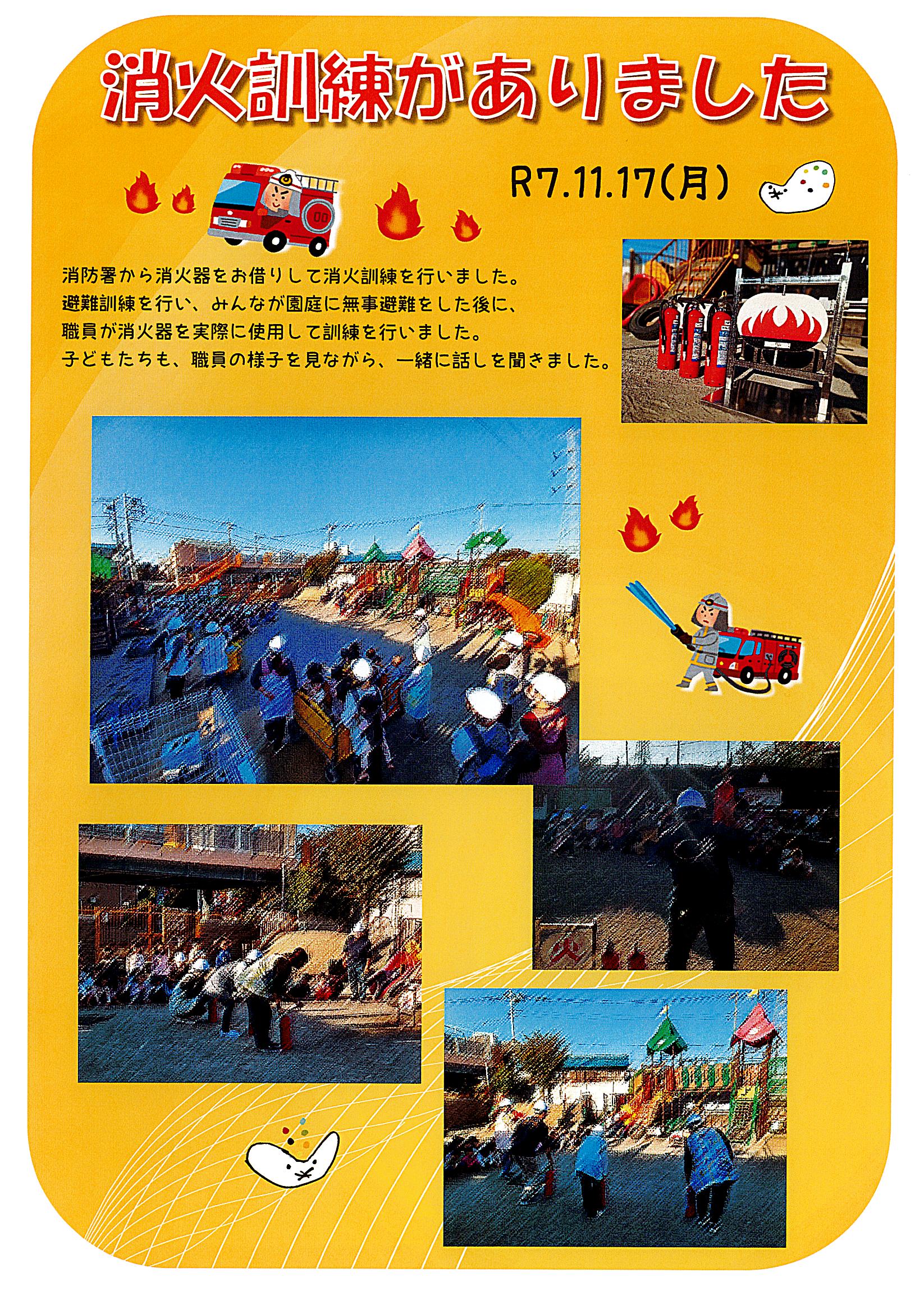 消火訓練がありました

R7.11.17(月)

消防署から消火器をお借りして消火訓練を行いました。
避難訓練を行い、みんなが園庭に無事避難をした後に、
職員が消火器を実際に使用して訓練を行いました。
子どもたちも、職員の様子を見ながら、一緒に話しを聞きました。